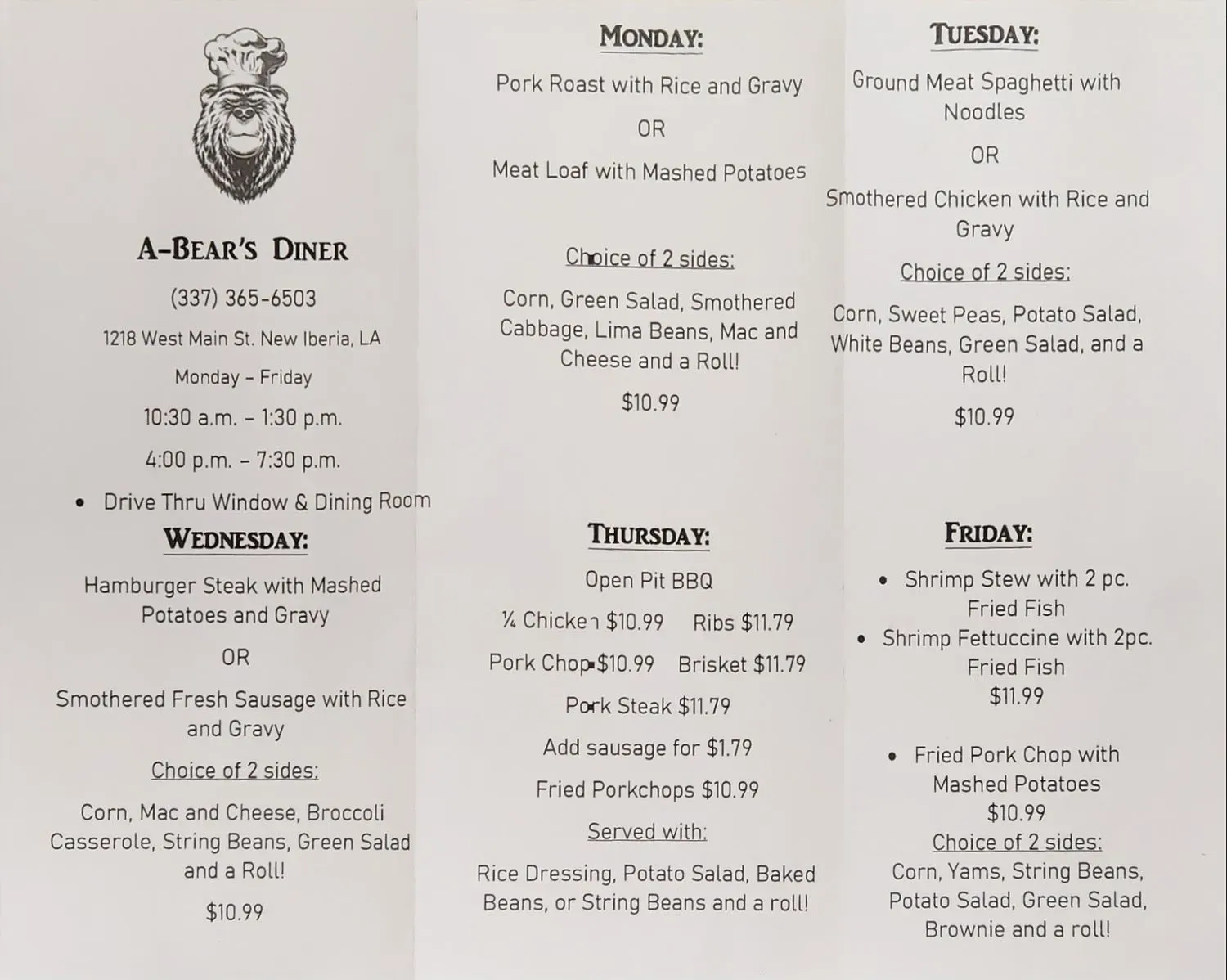 A-BEAR'S DINER

(337) 365-6503

1218 West Main St. New Iberia, LA

Monday – Friday

10:30 a.m. – 1:30 p.m.

4:00 p.m. – 7:30 p.m.

• Drive Thru Window & Dining Room

WEDNESDAY:

Hamburger Steak with Mashed Potatoes and Gravy

OR

Smothered Fresh Sausage with Rice and Gravy

Choice of 2 sides:

Corn, Mac and Cheese, Broccoli Casserole, String Beans, Green Salad and a Roll!

$10.99

MONDAY:

Pork Roast with Rice and Gravy

OR

Meat Loaf with Mashed Potatoes

Choice of 2 sides:

Corn, Green Salad, Smothered Cabbage, Lima Beans, Mac and Cheese and a Roll!

$10.99

THURSDAY:

Open Pit BBQ

¼ Chicken $10.99 Ribs $11.79

Pork Chop $10.99 Brisket $11.79

Pork Steak $11.79

Add sausage for $1.79

Fried Porkchops $10.99

Served with:

Rice Dressing, Potato Salad, Baked Beans, or String Beans and a roll!

TUESDAY:

Ground Meat Spaghetti with Noodles

OR

Smothered Chicken with Rice and Gravy

Choice of 2 sides:

Corn, Sweet Peas, Potato Salad, White Beans, Green Salad, and a Roll!

$10.99

FRIDAY:

• Shrimp Stew with 2 pc. Fried Fish
• Shrimp Fettuccine with 2pc. Fried Fish
$11.99

• Fried Pork Chop with Mashed Potatoes
$10.99
Choice of 2 sides:
Corn, Yams, String Beans, Potato Salad, Green Salad, Brownie and a roll!